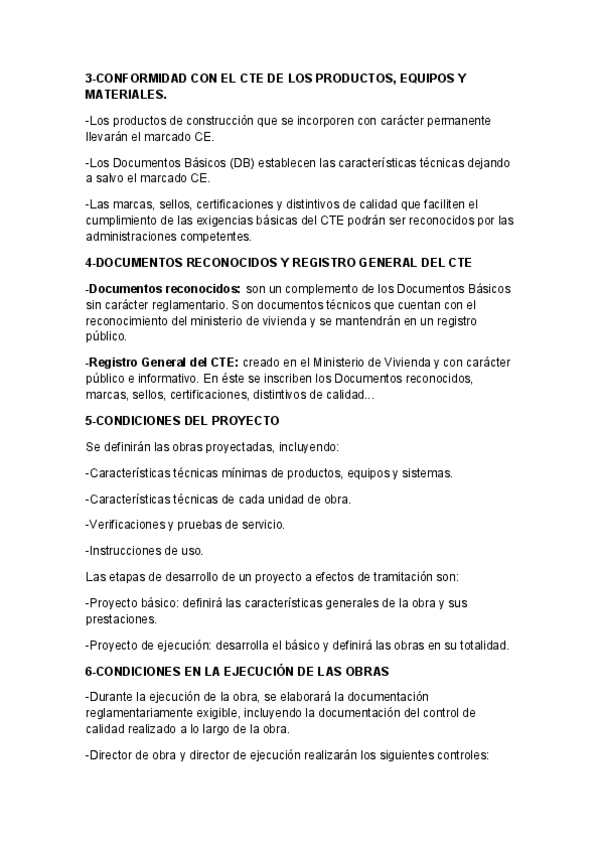 3-CONFORMIDAD CON EL CTE DE LOS PRODUCTOS, EQUIPOS Y MATERIALES.

-Los productos de construcción que se incorporen con carácter permanente llevarán el marcado CE.

-Los Documentos Básicos (DB) establecen las características técnicas dejando a salvo el marcado CE.

-Las marcas, sellos, certificaciones y distintivos de calidad que faciliten el cumplimiento de las exigencias básicas del CTE podrán ser reconocidos por las administraciones competentes.

4-DOCUMENTOS RECONOCIDOS Y REGISTRO GENERAL DEL CTE

-Documentos reconocidos: son un complemento de los Documentos Básicos sin carácter reglamentario. Son documentos técnicos que cuentan con el reconocimiento del ministerio de vivienda y se mantendrán en un registro público.

-Registro General del CTE: creado en el Ministerio de Vivienda y con carácter público e informativo. En éste se inscriben los Documentos reconocidos, marcas, sellos, certificaciones, distintivos de calidad...

5-CONDICIONES DEL PROYECTO

Se definirán las obras proyectadas, incluyendo:

-Características técnicas mínimas de productos, equipos y sistemas.

-Características técnicas de cada unidad de obra.

-Verificaciones y pruebas de servicio.

-Instrucciones de uso.

Las etapas de desarrollo de un proyecto a efectos de tramitación son:

-Proyecto básico: definirá las características generales de la obra y sus prestaciones.

-Proyecto de ejecución: desarrolla el básico y definirá las obras en su totalidad.

6-CONDICIONES EN LA EJECUCIÓN DE LAS OBRAS

-Durante la ejecución de la obra, se elaborará la documentación reglamentariamente exigible, incluyendo la documentación del control de calidad realizado a lo largo de la obra.

-Director de obra y director de ejecución realizarán los siguientes controles: